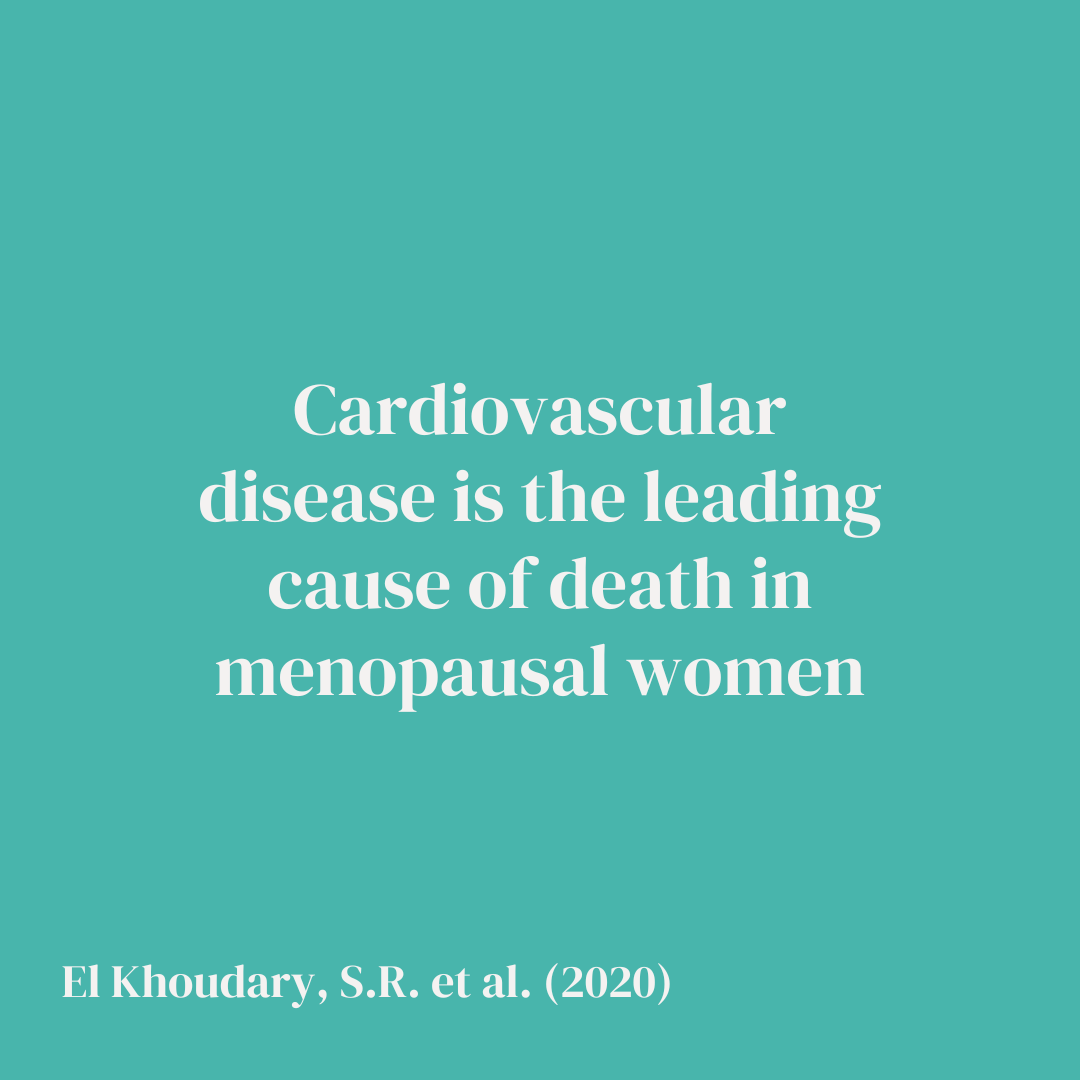 Cardiovascular disease is the leading cause of death in menopausal women

El Khoudary, S.R. et al. (2020)